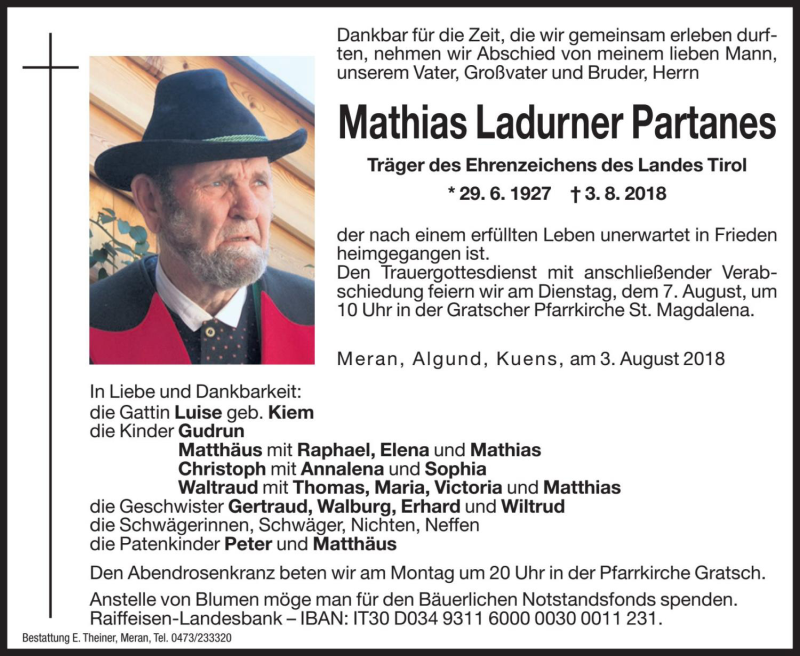 Dankbar für die Zeit, die wir gemeinsam erleben durften, nehmen wir Abschied von meinem lieben Mann, unserem Vater, Großvater und Bruder, Herrn

Mathias Ladurner Partanes

Träger des Ehrenzeichens des Landes Tirol

* 29. 6. 1927 † 3. 8. 2018

der nach einem erfüllten Leben unerwartet in Frieden heimgegangen ist.
Den Trauergottesdienst mit anschließender Verabschiedung feiern wir am Dienstag, dem 7. August, um 10 Uhr in der Gratscher Pfarrkirche St. Magdalena.

Meran, Algund, Kuens, am 3. August 2018

In Liebe und Dankbarkeit:
die Gattin Luise geb. Kiem
die Kinder Gudrun
Matthäus mit Raphael, Elena und Mathias
Christoph mit Annalena und Sophia
Waltraud mit Thomas, Maria, Victoria und Matthias
die Geschwister Gertraud, Walburg, Erhard und Wiltrud
die Schwägerinnen, Schwäger, Nichten, Neffen
die Patenkinder Peter und Matthäus

Den Abendrosenkranz beten wir am Montag um 20 Uhr in der Pfarrkirche Gratsch.

Anstelle von Blumen möge man für den Bäuerlichen Notstandsfonds spenden.
Raiffeisen-Landesbank – IBAN: IT30 D034 9311 6000 0030 0011 231.

Bestattung E. Theiner, Meran, Tel. 0473/233320